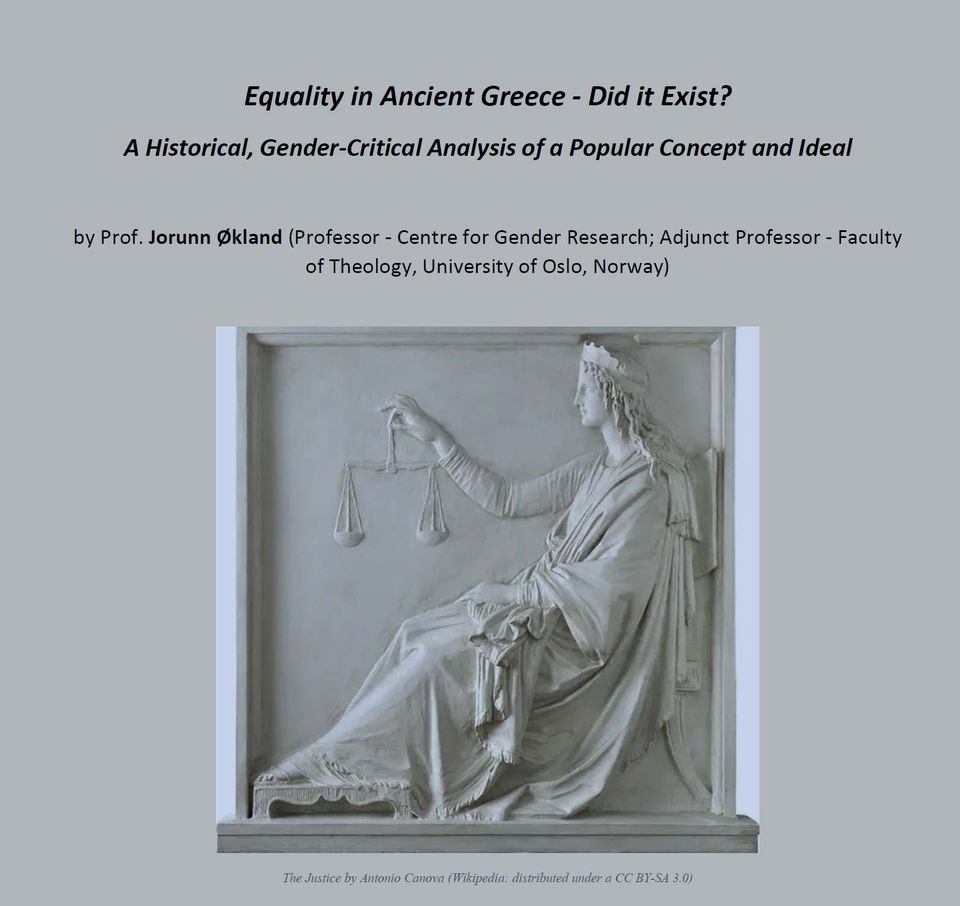 Equality in Ancient Greece - Did it Exist?

A Historical, Gender-Critical Analysis of a Popular Concept and Ideal

by Prof. Jorunn Økland (Professor - Centre for Gender Research; Adjunct Professor - Faculty of Theology, University of Oslo, Norway)

The Justice by Antonio Canova (Wikipedia: distributed under a CC BY-SA 3.0)